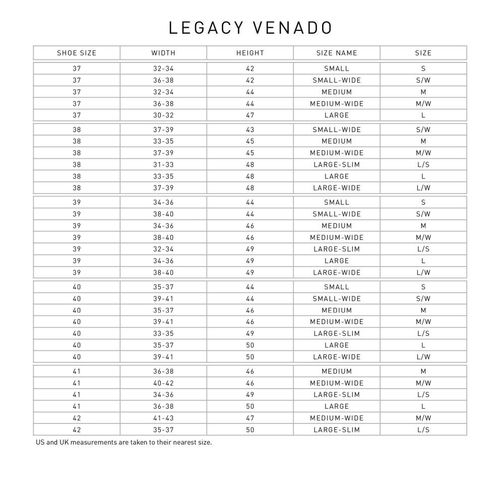 LEGACY VENADO

| SHOE SIZE | WIDTH | HEIGHT | SIZE NAME | SIZE |
|---|---|---|---|---|
| 37 | 32-34 | 42 | SMALL | S |
| 37 | 36-38 | 42 | SMALL-WIDE | S/W |
| 37 | 32-34 | 44 | MEDIUM | M |
| 37 | 36-38 | 44 | MEDIUM-WIDE | M/W |
| 37 | 30-32 | 47 | LARGE | L |
| 38 | 37-39 | 43 | SMALL-WIDE | S/W |
| 38 | 33-35 | 45 | MEDIUM | M |
| 38 | 37-39 | 45 | MEDIUM-WIDE | M/W |
| 38 | 31-33 | 48 | LARGE-SLIM | L/S |
| 38 | 33-35 | 48 | LARGE | L |
| 38 | 37-39 | 48 | LARGE-WIDE | L/W |
| 39 | 34-36 | 44 | SMALL | S |
| 39 | 38-40 | 44 | SMALL-WIDE | S/W |
| 39 | 34-36 | 46 | MEDIUM | M |
| 39 | 38-40 | 46 | MEDIUM-WIDE | M/W |
| 39 | 32-34 | 49 | LARGE-SLIM | L/S |
| 39 | 34-36 | 49 | LARGE | L |
| 39 | 38-40 | 49 | LARGE-WIDE | L/W |
| 40 | 35-37 | 44 | SMALL | S |
| 40 | 39-41 | 44 | SMALL-WIDE | S/W |
| 40 | 35-37 | 46 | MEDIUM | M |
| 40 | 39-41 | 46 | MEDIUM-WIDE | M/W |
| 40 | 33-35 | 49 | LARGE-SLIM | L/S |
| 40 | 35-37 | 50 | LARGE | L |
| 40 | 39-41 | 50 | LARGE-WIDE | L/W |
| 41 | 36-38 | 46 | MEDIUM | M |
| 41 | 40-42 | 46 | MEDIUM-WIDE | M/W |
| 41 | 34-36 | 49 | LARGE-SLIM | L/S |
| 41 | 36-38 | 50 | LARGE | L |
| 42 | 41-43 | 47 | MEDIUM-WIDE | M/W |
| 42 | 35-37 | 50 | LARGE-SLIM | L/S |

US and UK measurements are taken to their nearest size.